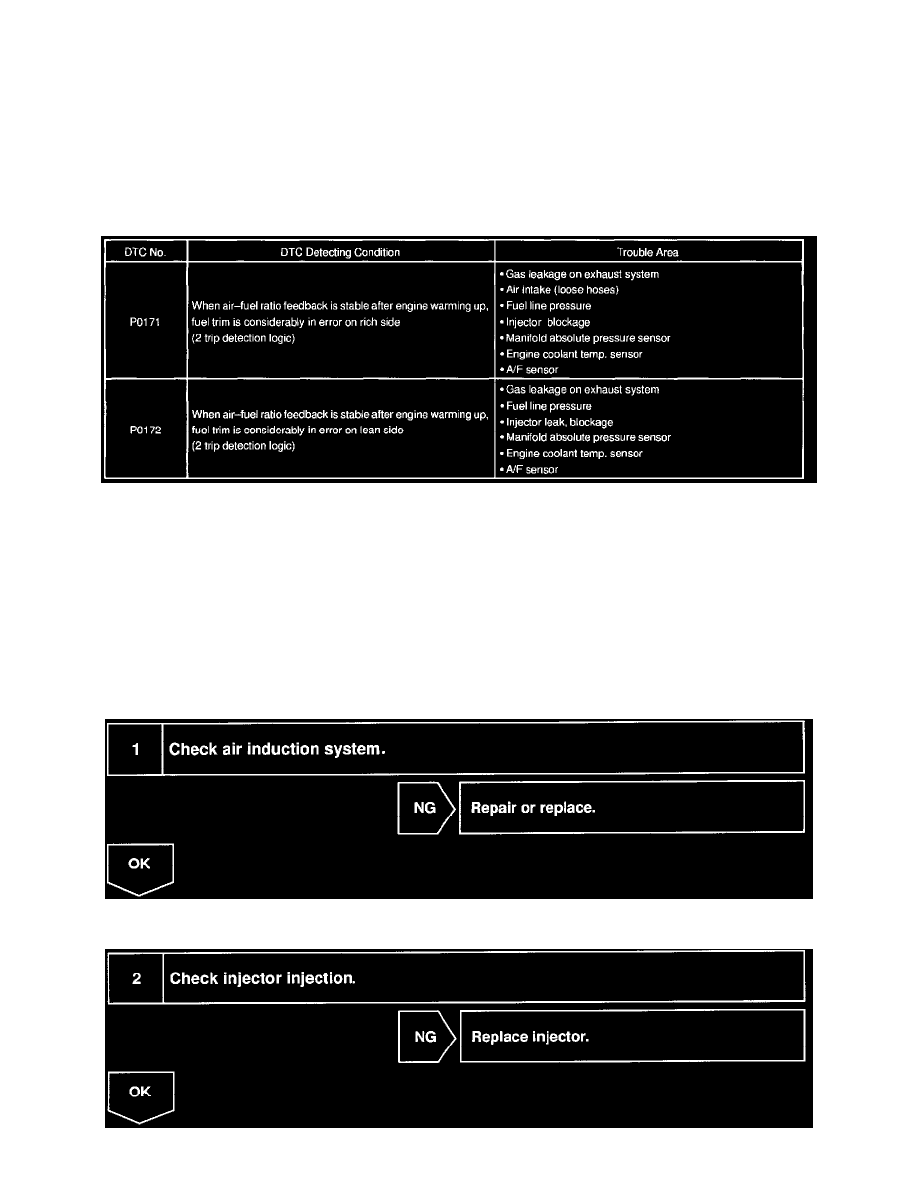 | DTC No. | DTC Detecting Condition | Trouble Area |
|---|---|---|
| P0171 | When air–fuel ratio feedback is stable after engine warming up, fuel trim is considerably in error on rich side (2 trip detection logic) | • Gas leakage on exhaust system • Air intake (loose hoses) • Fuel line pressure • Injector blockage • Manifold absolute pressure sensor • Engine coolant temp. sensor • A/F sensor |
| P0172 | When air–fuel ratio feedback is stable after engine warming up, fuel trim is considerably in error on lean side (2 trip detection logic) | • Gas leakage on exhaust system • Fuel line pressure • Injector leak, blockage • Manifold absolute pressure sensor • Engine coolant temp. sensor • A/F sensor |

1 Check air induction system.

NG Repair or replace.

OK

2 Check injector injection.

NG Replace injector.

OK